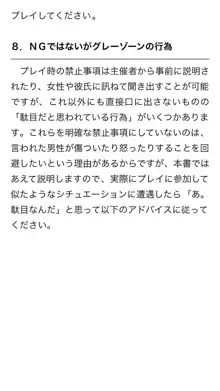 プレイしてください。

8．NGではないがグレーゾーンの行為

プレイ時の禁止事項は主催者から事前に説明されたり、女性や彼氏に訊ねて聞き出すことが可能ですが、これ以外にも直接口に出さないものの「駄目だと思われている行為」がいくつかあります。これらを明確な禁止事項にしていないのは、言われた男性が傷ついたり怒ったりすることを回避したいという理由があるからですが、本書ではあえて説明しますので、実際にプレイに参加して似たようなシチュエーションに遭遇したら「あ。駄目なんだ」と思って以下のアドバイスに従ってください。